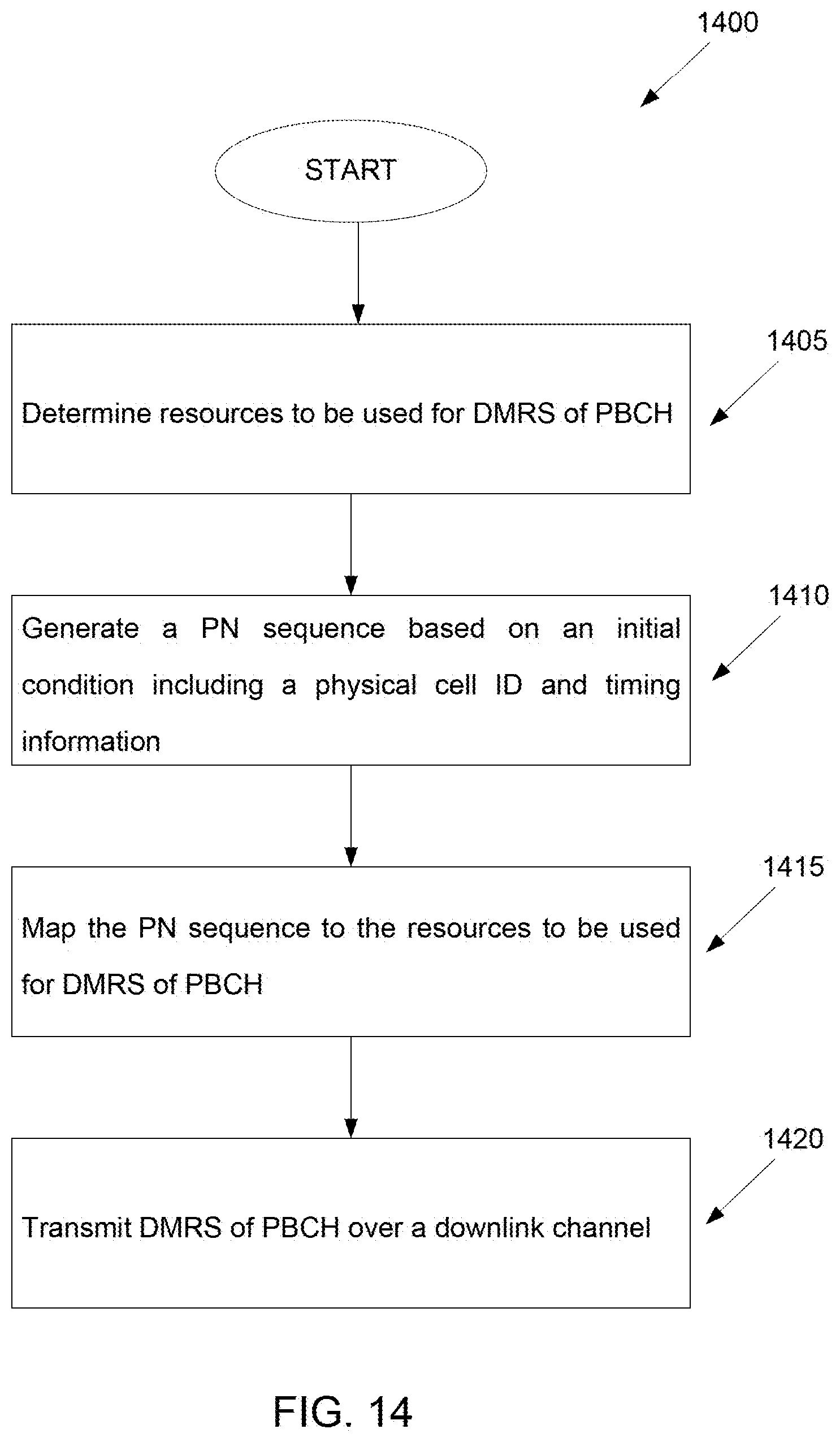 1400

START

1405

Determine resources to be used for DMRS of PBCH

1410

Generate a PN sequence based on an initial condition including a physical cell ID and timing information

1415

Map the PN sequence to the resources to be used for DMRS of PBCH

1420

Transmit DMRS of PBCH over a downlink channel

FIG. 14